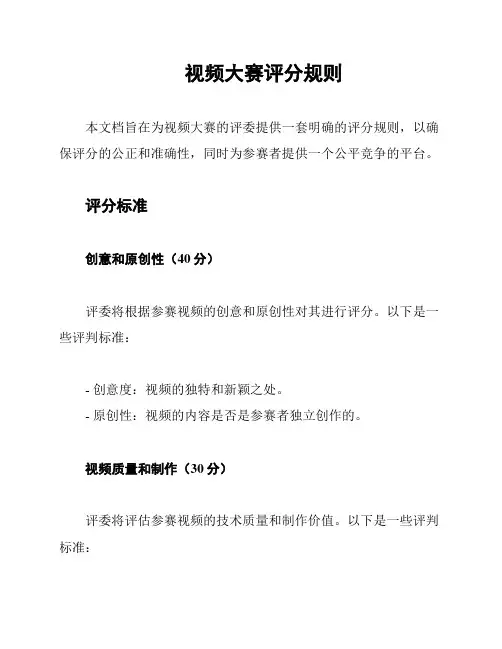 视频大赛评分规则

本文档旨在为视频大赛的评委提供一套明确的评分规则，以确保评分的公正和准确性，同时为参赛者提供一个公平竞争的平台。

评分标准

创意和原创性（40 分）

评委将根据参赛视频的创意和原创性对其进行评分。以下是一些评判标准：

- 创意度：视频的独特和新颖之处。
- 原创性：视频的内容是否是参赛者独立创作的。

视频质量和制作（30 分）

评委将评估参赛视频的技术质量和制作价值。以下是一些评判标准：